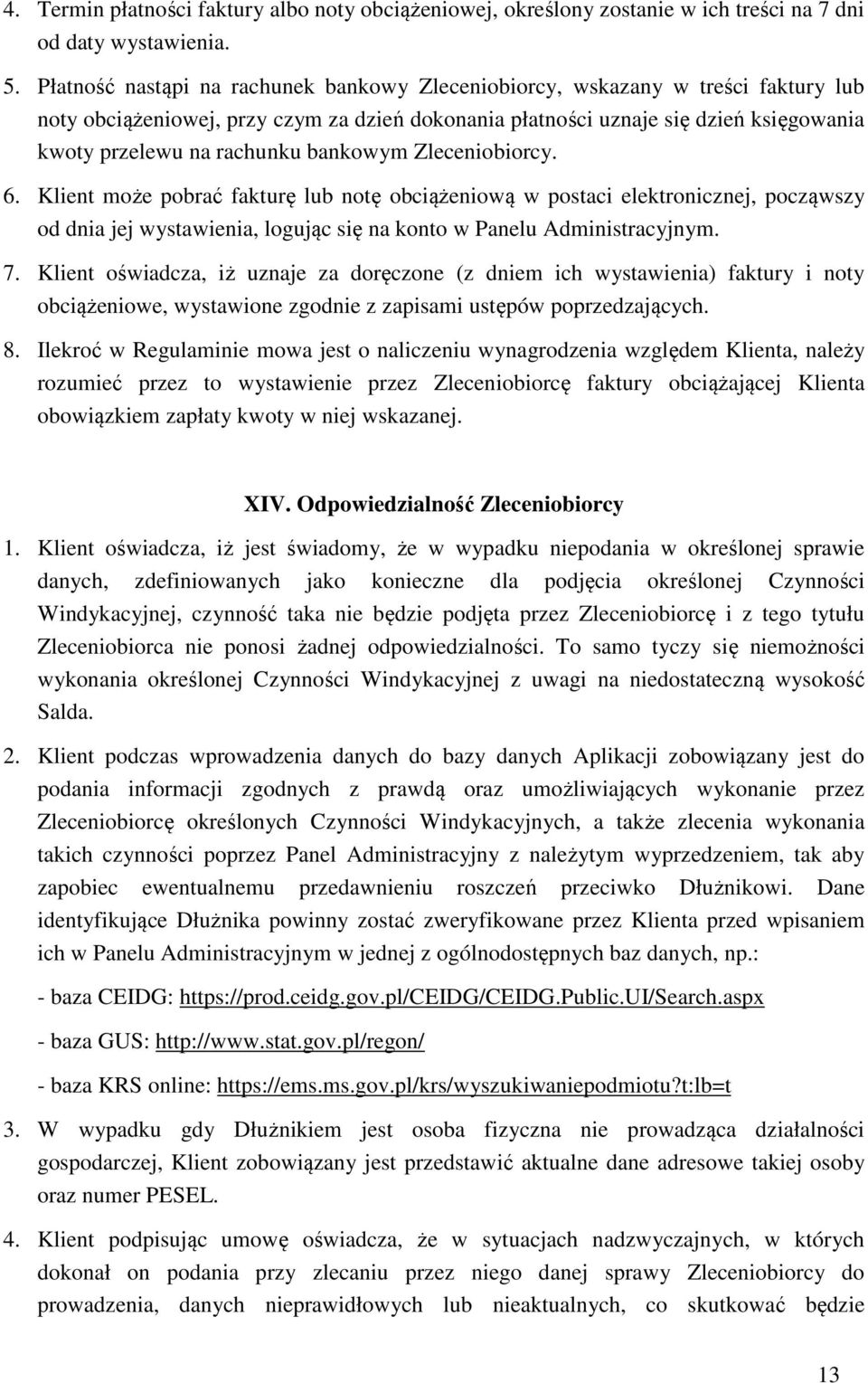 4. Termin płatności faktury albo noty obciążeniowej, określony zostanie w ich treści na 7 dni od daty wystawienia.

5. Płatność nastąpi na rachunek bankowy Zleceniobiorcy, wskazany w treści faktury lub noty obciążeniowej, przy czym za dzień dokonania płatności uznaje się dzień księgowania kwoty przelewu na rachunku bankowym Zleceniobiorcy.

6. Klient może pobrać fakturę lub notę obciążeniową w postaci elektronicznej, począwszy od dnia jej wystawienia, logując się na konto w Panelu Administracyjnym.

7. Klient oświadcza, iż uznaje za doręczone (z dniem ich wystawienia) faktury i noty obciążeniowe, wystawione zgodnie z zapisami ustępów poprzedzających.

8. Ilekroć w Regulaminie mowa jest o naliczeniu wynagrodzenia względem Klienta, należy rozumieć przez to wystawienie przez Zleceniobiorcę faktury obciążającej Klienta obowiązkiem zapłaty kwoty w niej wskazanej.

XIV. Odpowiedzialność Zleceniobiorcy

1. Klient oświadcza, iż jest świadomy, że w wypadku niepodania w określonej sprawie danych, zdefiniowanych jako konieczne dla podjęcia określonej Czynności Windykacyjnej, czynność taka nie będzie podjęta przez Zleceniobiorcę i z tego tytułu Zleceniobiorca nie ponosi żadnej odpowiedzialności. To samo tyczy się niemożności wykonania określonej Czynności Windykacyjnej z uwagi na niedostateczną wysokość Salda.

2. Klient podczas wprowadzenia danych do bazy danych Aplikacji zobowiązany jest do podania informacji zgodnych z prawdą oraz umożliwiających wykonanie przez Zleceniobiorcę określonych Czynności Windykacyjnych, a także zlecenia wykonania takich czynności poprzez Panel Administracyjny z należytym wyprzedzeniem, tak aby zapobiec ewentualnemu przedawnieniu roszczeń przeciwko Dłużnikowi. Dane identyfikujące Dłużnika powinny zostać zweryfikowane przez Klienta przed wpisaniem ich w Panelu Administracyjnym w jednej z ogólnodostępnych baz danych, np.:

- baza CEIDG: https://prod.ceidg.gov.pl/CEIDG/CEIDG.Public.UI/Search.aspx

- baza GUS: http://www.stat.gov.pl/regon/

- baza KRS online: https://ems.ms.gov.pl/krs/wyszukiwaniepodmiotu?t:lb=t

3. W wypadku gdy Dłużnikiem jest osoba fizyczna nie prowadząca działalności gospodarczej, Klient zobowiązany jest przedstawić aktualne dane adresowe takiej osoby oraz numer PESEL.

4. Klient podpisując umowę oświadcza, że w sytuacjach nadzwyczajnych, w których dokonał on podania przy zlecaniu przez niego danej sprawy Zleceniobiorcy do prowadzenia, danych nieprawidłowych lub nieaktualnych, co skutkować będzie

13